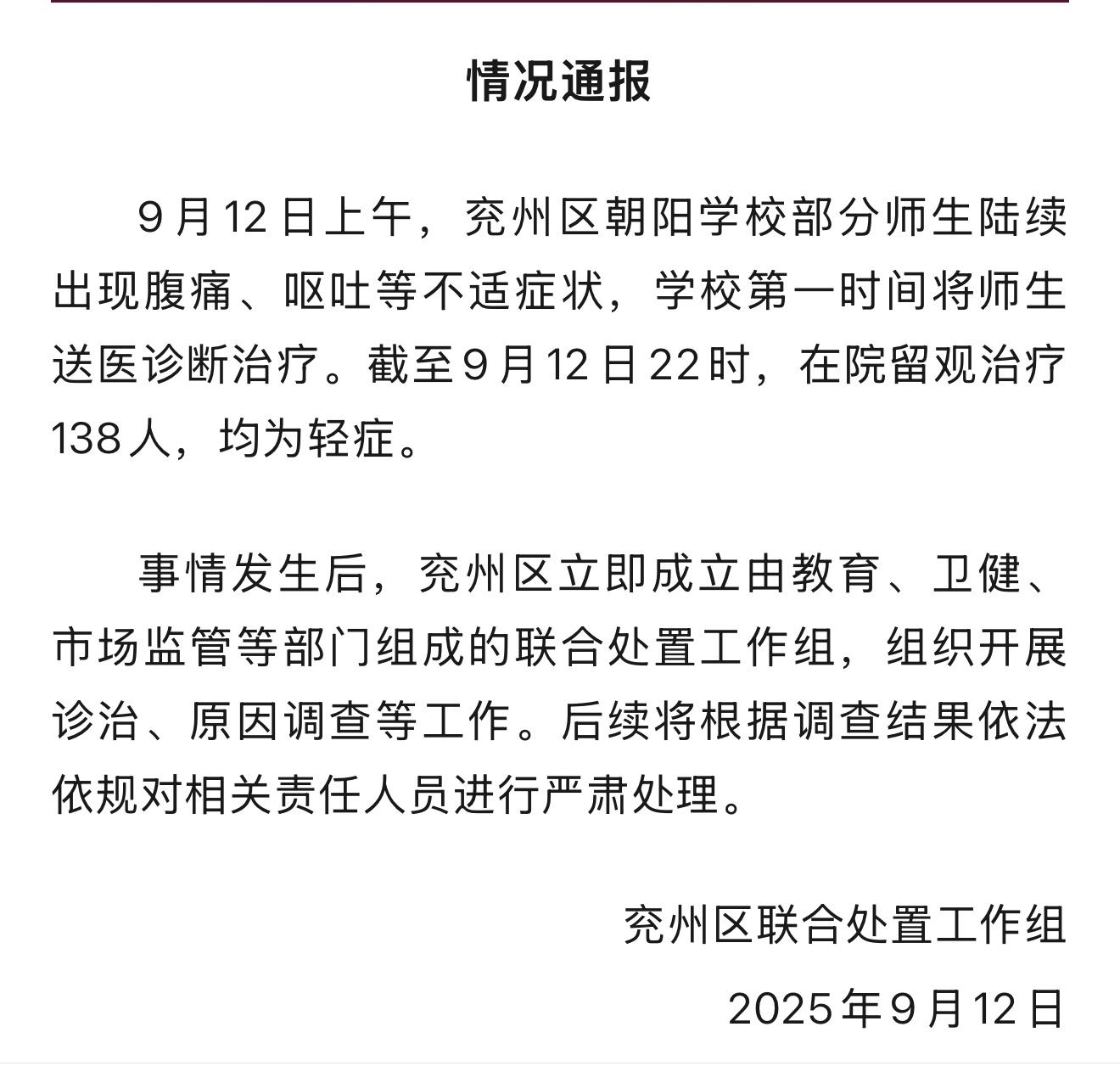 情况通报

9月12日上午，兖州区朝阳学校部分师生陆续出现腹痛、呕吐等不适症状，学校第一时间将师生送医诊断治疗。截至9月12日22时，在院留观治疗138人，均为轻症。

事情发生后，兖州区立即成立由教育、卫健、市场监管等部门组成的联合处置工作组，组织开展诊治、原因调查等工作。后续将根据调查结果依法依规对相关责任人员进行严肃处理。

兖州区联合处置工作组

2025年9月12日